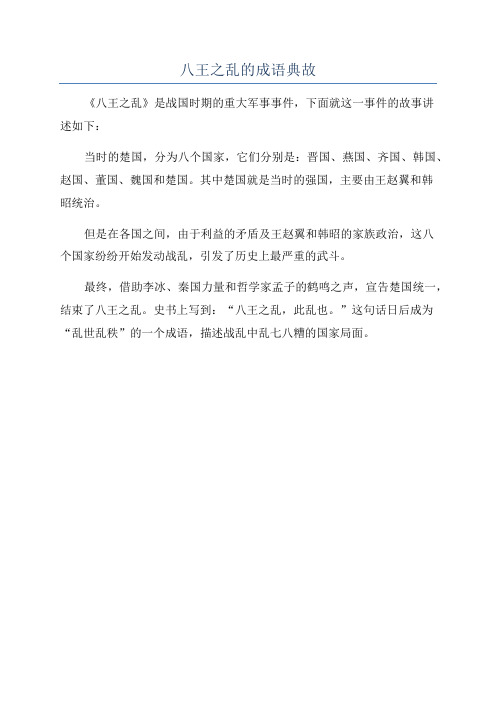 八王之乱的成语典故

《八王之乱》是战国时期的重大军事事件，下面就这一事件的故事讲述如下：

当时的楚国，分为八个国家，它们分别是：晋国、燕国、齐国、韩国、赵国、董国、魏国和楚国。其中楚国就是当时的强国，主要由王赵翼和韩昭统治。

但是在各国之间，由于利益的矛盾及王赵翼和韩昭的家族政治，这八个国家纷纷开始发动战乱，引发了历史上最严重的武斗。

最终，借助李冰、秦国力量和哲学家孟子的鹤鸣之声，宣告楚国统一，结束了八王之乱。史书上写到：“八王之乱，此乱也。”这句话日后成为“乱世乱秩”的一个成语，描述战乱中乱七八糟的国家局面。